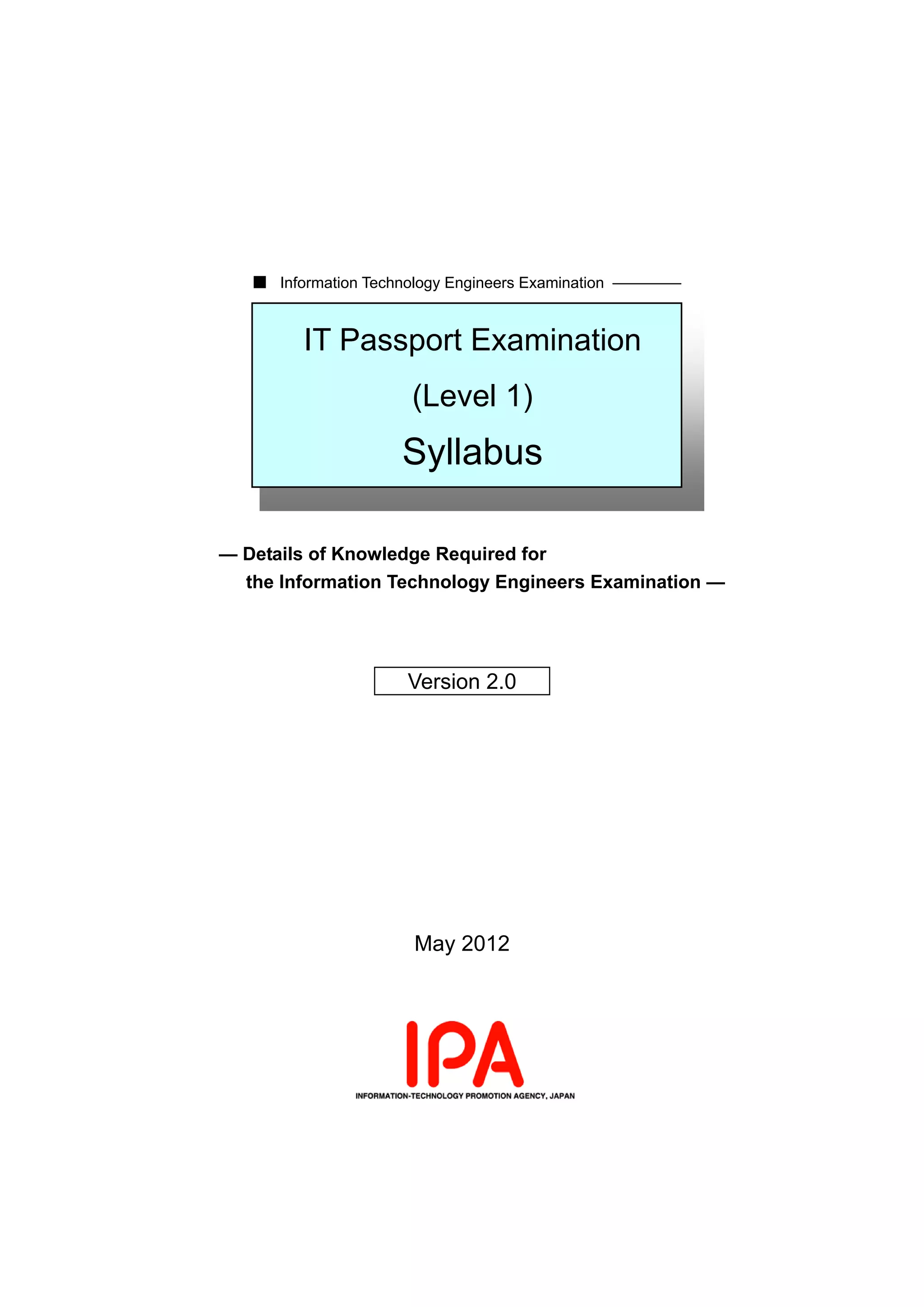 ■ Information Technology Engineers Examination

IT Passport Examination
(Level 1)
Syllabus

— Details of Knowledge Required for
the Information Technology Engineers Examination —

Version 2.0

May 2012

IPA
INFORMATION-TECHNOLOGY PROMOTION AGENCY, JAPAN